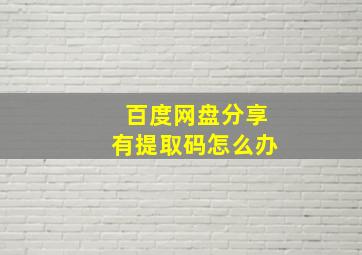 百度网盘分享
有提取码怎么办